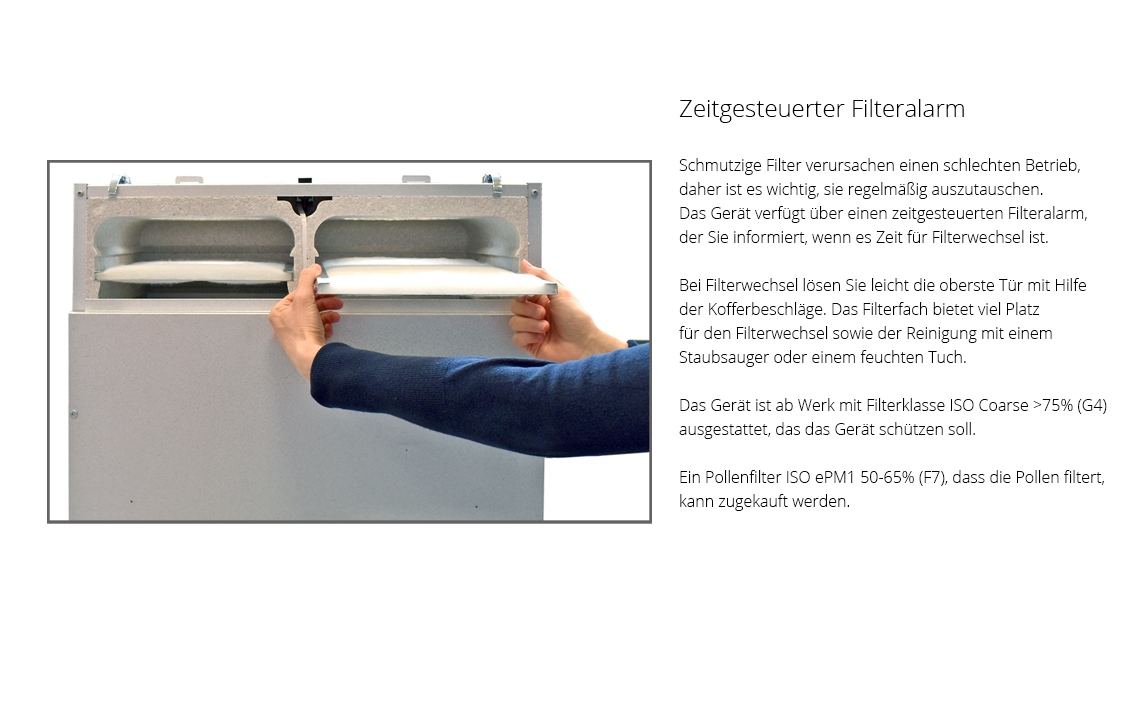 Zeitgesteuerter Filteralarm

Schmutzige Filter verursachen einen schlechten Betrieb, daher ist es wichtig, sie regelmäßig auszutauschen. Das Gerät verfügt über einen zeitgesteuerten Filteralarm, der Sie informiert, wenn es Zeit für Filterwechsel ist.

Bei Filterwechsel lösen Sie leicht die oberste Tür mit Hilfe der Kofferbeschläge. Das Filterfach bietet viel Platz für den Filterwechsel sowie der Reinigung mit einem Staubsauger oder einem feuchten Tuch.

Das Gerät ist ab Werk mit Filterklasse ISO Coarse >75% (G4) ausgestattet, das das Gerät schützen soll.

Ein Pollenfilter ISO ePM1 50-65% (F7), dass die Pollen filtert, kann zugekauft werden.